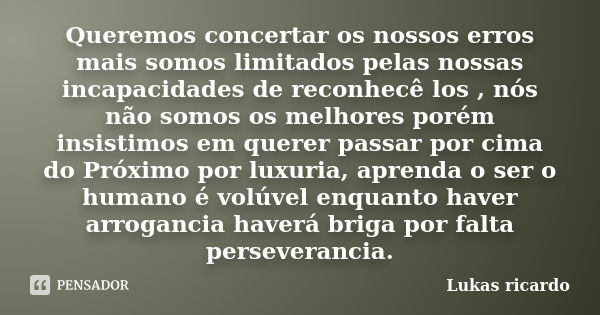 Queremos concertar os nossos erros mais somos limitados pelas nossas incapacidades de reconhecê los , nós não somos os melhores porém insistimos em querer passar por cima do Próximo por luxuria, aprenda o ser o humano é volúvel enquanto haver arrogancia haverá briga por falta perseverancia.

PENSADOR

Lukas ricardo